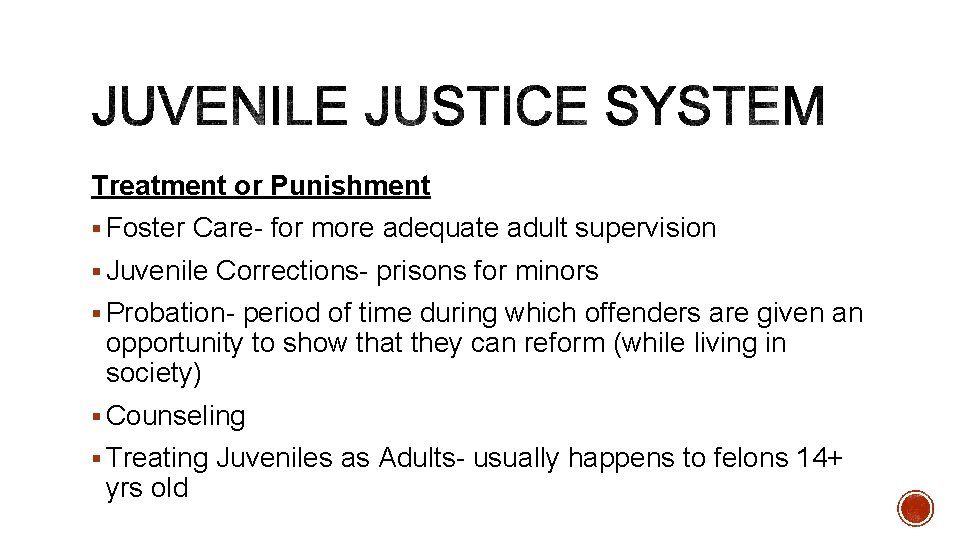 JUVENILE JUSTICE SYSTEM

Treatment or Punishment

▪ Foster Care- for more adequate adult supervision

▪ Juvenile Corrections- prisons for minors

▪ Probation- period of time during which offenders are given an opportunity to show that they can reform (while living in society)

▪ Counseling

▪ Treating Juveniles as Adults- usually happens to felons 14+ yrs old